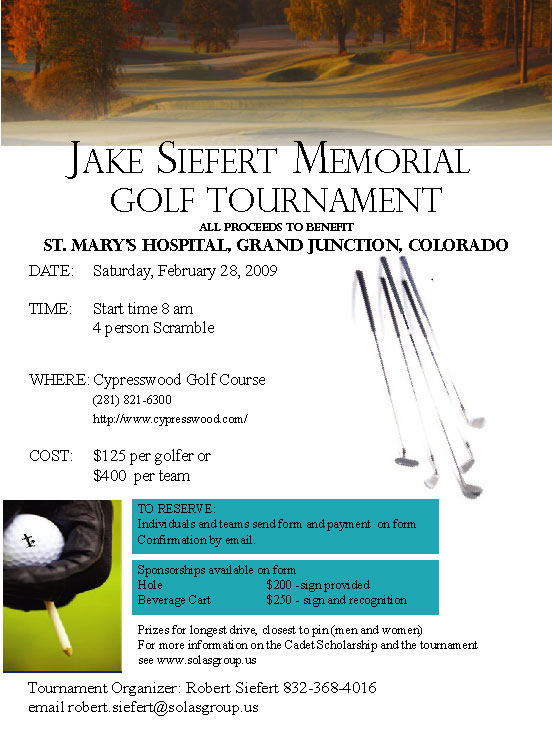 JAKE SIEFERT MEMORIAL GOLF TOURNAMENT

ALL PROCEEDS TO BENEFIT

ST. MARY'S HOSPITAL, GRAND JUNCTION, COLORADO

DATE: Saturday, February 28, 2009

TIME: Start time 8 am
4 person Scramble

WHERE: Cypresswood Golf Course
(281) 821-6300
http://www.cypresswood.com/

COST: $125 per golfer or
$400 per team

TO RESERVE:
Individuals and teams send form and payment on form
Confirmation by email.

Sponsorships available on form
Hole $200 - sign provided
Beverage Cart $250 - sign and recognition

Prizes for longest drive, closest to pin (men and women)
For more information on the Cadet Scholarship and the tournament see www.solasgroup.us

Tournament Organizer: Robert Siefert 832-368-4016
email robert.siefert@solasgroup.us